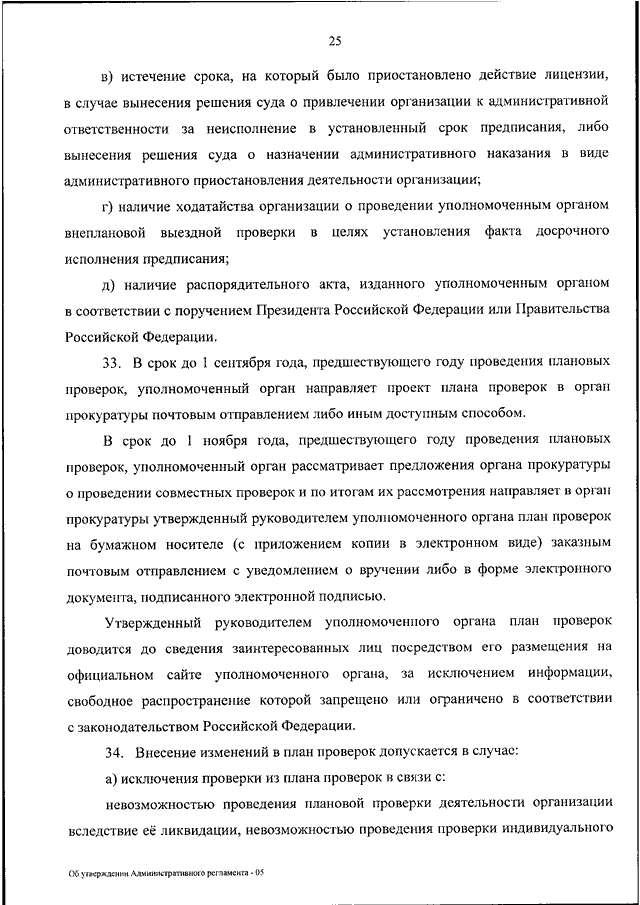 25

в) истечение срока, на который было приостановлено действие лицензии, в случае вынесения решения суда о привлечении организации к административной ответственности за неисполнение в установленный срок предписания, либо вынесения решения суда о назначении административного наказания в виде административного приостановления деятельности организации;

г) наличие ходатайства организации о проведении уполномоченным органом внеплановой выездной проверки в целях установления факта досрочного исполнения предписания;

д) наличие распорядительного акта, изданного уполномоченным органом в соответствии с поручением Президента Российской Федерации или Правительства Российской Федерации.

33. В срок до 1 сентября года, предшествующего году проведения плановых проверок, уполномоченный орган направляет проект плана проверок в орган прокуратуры почтовым отправлением либо иным доступным способом.

В срок до 1 ноября года, предшествующего году проведения плановых проверок, уполномоченный орган рассматривает предложения органа прокуратуры о проведении совместных проверок и по итогам их рассмотрения направляет в орган прокуратуры утвержденный руководителем уполномоченного органа план проверок на бумажном носителе (с приложением копии в электронном виде) заказным почтовым отправлением с уведомлением о вручении либо в форме электронного документа, подписанного электронной подписью.

Утвержденный руководителем уполномоченного органа план проверок доводится до сведения заинтересованных лиц посредством его размещения на официальном сайте уполномоченного органа, за исключением информации, свободное распространение которой запрещено или ограничено в соответствии с законодательством Российской Федерации.

34. Внесение изменений в план проверок допускается в случае:

а) исключения проверки из плана проверок в связи с:

невозможностью проведения плановой проверки деятельности организации вследствие её ликвидации, невозможностью проведения проверки индивидуального

Об утверждении Административного регламента - 05